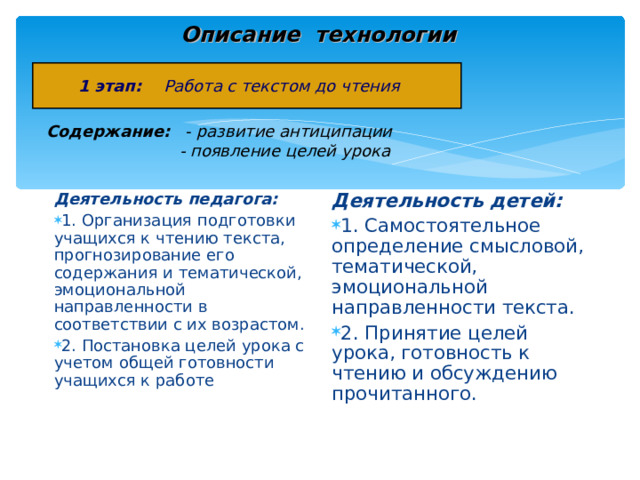 Описание технологии

1 этап: Работа с текстом до чтения

Содержание: - развитие антиципации
- появление целей урока

Деятельность педагога:

1. Организация подготовки учащихся к чтению текста, прогнозирование его содержания и тематической, эмоциональной направленности в соответствии с их возрастом.

2. Постановка целей урока с учетом общей готовности учащихся к работе

Деятельность детей:

1. Самостоятельное определение смысловой, тематической, эмоциональной направленности текста.

2. Принятие целей урока, готовность к чтению и обсуждению прочитанного.